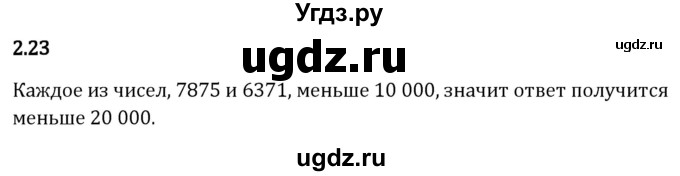 Угдз.ру

2.23

ugdz.ru

ugdz.ru

Каждое из чисел, 7875 и 6371, меньше 10 000, значит ответ получится меньше 20 000.

ugdz.ru